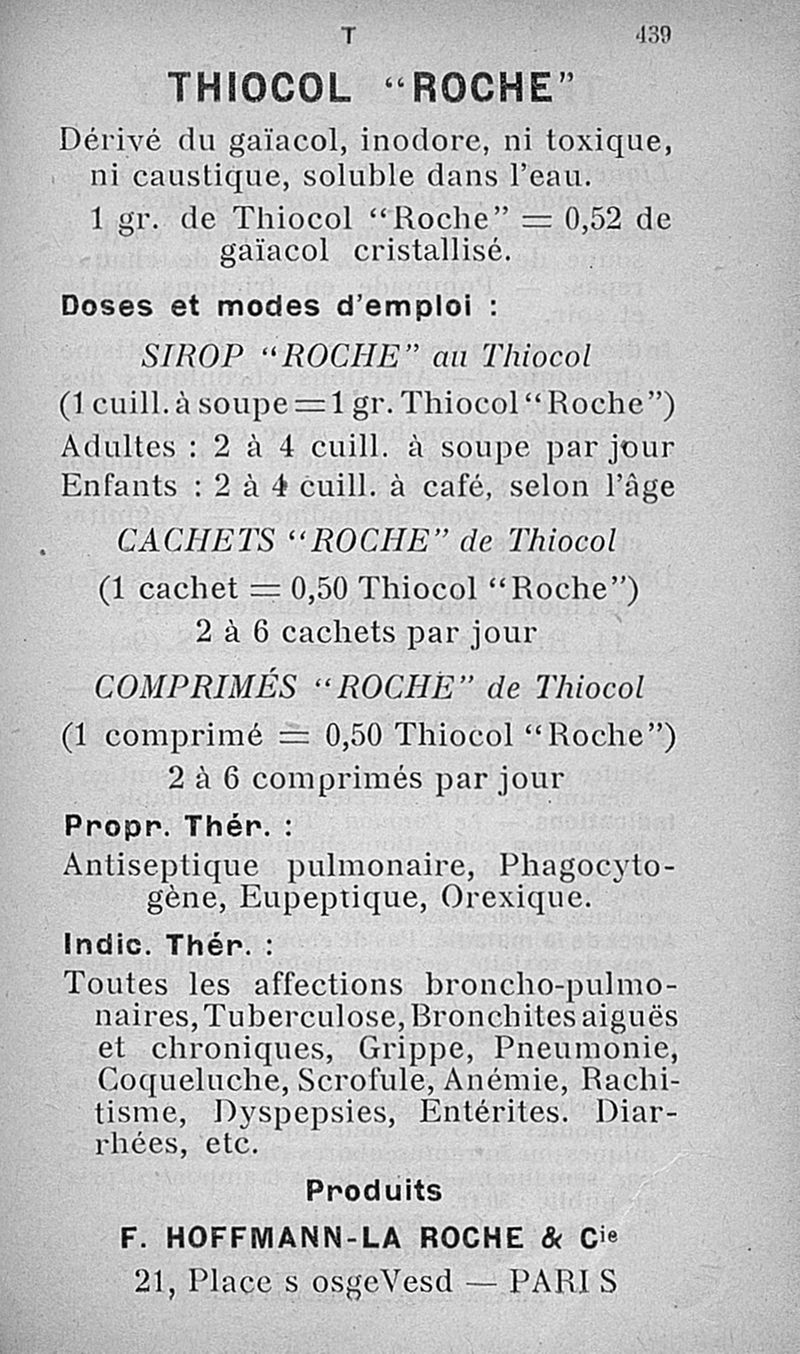 T 439

THIOCOL "ROCHE"

Dérivé du gaïacol, inodore, ni toxique, ni caustique, soluble dans l'eau.

1 gr. de Thiocol "Roche" = 0,52 de gaïacol cristallisé.

Doses et modes d'emploi :

SIROP "ROCHE" au Thiocol
(1 cuill. à soupe = 1 gr. Thiocol "Roche")
Adultes : 2 à 4 cuill. à soupe par jour
Enfants : 2 à 4 cuill. à café, selon l'âge

CACHETS "ROCHE" de Thiocol
(1 cachet = 0,50 Thiocol "Roche")
2 à 6 cachets par jour

COMPRIMÉS "ROCHE" de Thiocol
(1 comprimé = 0,50 Thiocol "Roche")
2 à 6 comprimés par jour

Propr. Thér. :
Antiseptique pulmonaire, Phagocytogène, Eupeptique, Orexique.

Indic. Thér. :
Toutes les affections broncho-pulmonaires, Tuberculose, Bronchites aiguës et chroniques, Grippe, Pneumonie, Coqueluche, Scrofule, Anémie, Rachitisme, Dyspepsies, Entérites. Diarrhées, etc.

Produits
F. HOFFMANN-LA ROCHE & Cie
21, Place s osgeVesd — PARI S